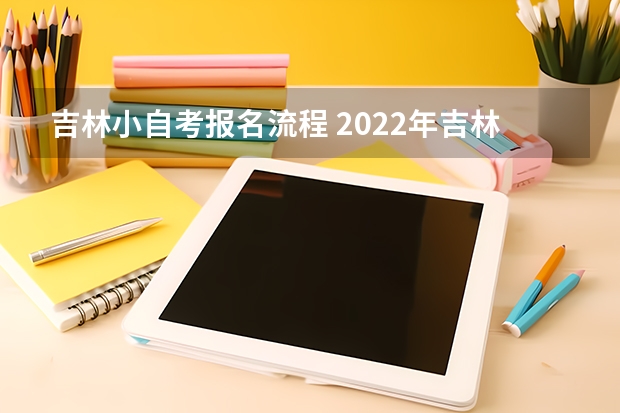 吉林小自考报名流程 2022年吉林